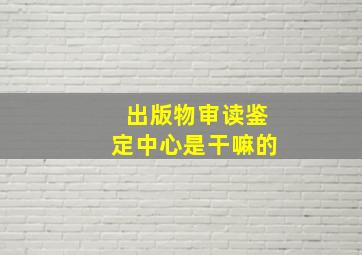 出版物审读鉴定中心是干嘛的